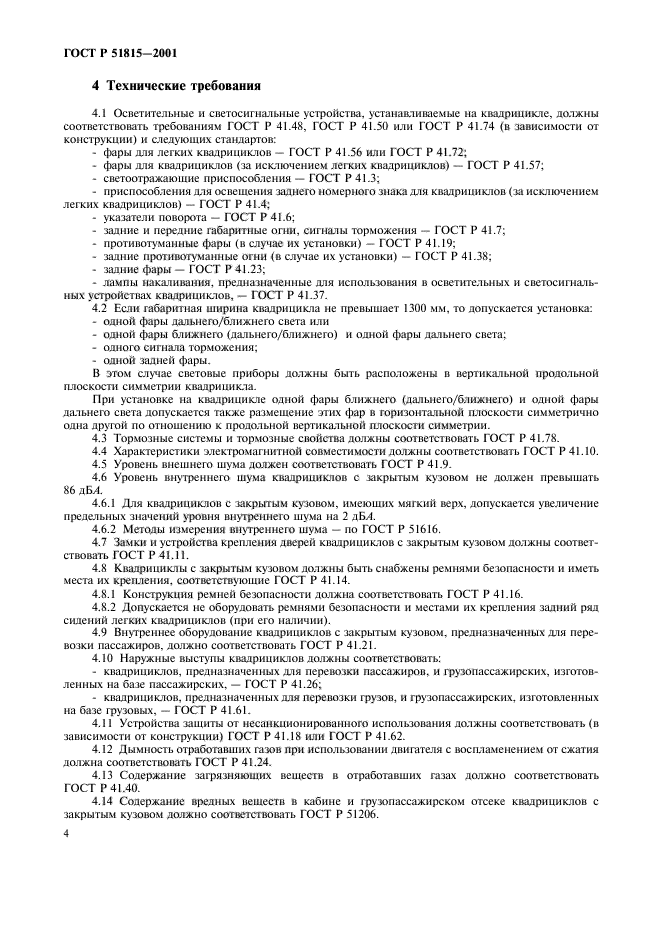 ГОСТ Р 51815—2001

4 Технические требования

4.1 Осветительные и светосигнальные устройства, устанавливаемые на квадрицикле, должны соответствовать требованиям ГОСТ Р 41.48, ГОСТ Р 41.50 или ГОСТ Р 41.74 (в зависимости от конструкции) и следующих стандартов:
- фары для легких квадрициклов — ГОСТ Р 41.56 или ГОСТ Р 41.72;
- фары для квадрициклов (за исключением легких квадрициклов) — ГОСТ Р 41.57;
- светоотражающие приспособления — ГОСТ Р 41.3;
- приспособления для освещения заднего номерного знака для квадрициклов (за исключением легких квадрициклов) — ГОСТ Р 41.4;
- указатели поворота — ГОСТ Р 41.6;
- задние и передние габаритные огни, сигналы торможения — ГОСТ Р 41.7;
- противотуманные фары (в случае их установки) — ГОСТ Р 41.19;
- задние противотуманные огни (в случае их установки) — ГОСТ Р 41.38;
- задние фары — ГОСТ Р 41.23;
- лампы накаливания, предназначенные для использования в осветительных и светосигнальных устройствах квадрициклов, — ГОСТ Р 41.37.
4.2 Если габаритная ширина квадрицикла не превышает 1300 мм, то допускается установка:
- одной фары дальнего/ближнего света или
- одной фары ближнего (дальнего/ближнего) и одной фары дальнего света;
- одного сигнала торможения;
- одной задней фары.
В этом случае световые приборы должны быть расположены в вертикальной продольной плоскости симметрии квадрицикла.
При установке на квадрицикле одной фары ближнего (дальнего/ближнего) и одной фары дальнего света допускается также размещение этих фар в горизонтальной плоскости симметрично одна другой по отношению к продольной вертикальной плоскости симметрии.
4.3 Тормозные системы и тормозные свойства должны соответствовать ГОСТ Р 41.78.
4.4 Характеристики электромагнитной совместимости должны соответствовать ГОСТ Р 41.10.
4.5 Уровень внешнего шума должен соответствовать ГОСТ Р 41.9.
4.6 Уровень внутреннего шума квадрициклов с закрытым кузовом не должен превышать 86 дБА.
4.6.1 Для квадрициклов с закрытым кузовом, имеющих мягкий верх, допускается увеличение предельных значений уровня внутреннего шума на 2 дБА.
4.6.2 Методы измерения внутреннего шума — по ГОСТ Р 51616.
4.7 Замки и устройства крепления дверей квадрициклов с закрытым кузовом должны соответствовать ГОСТ Р 41.11.
4.8 Квадрициклы с закрытым кузовом должны быть снабжены ремнями безопасности и иметь места их крепления, соответствующие ГОСТ Р 41.14.
4.8.1 Конструкция ремней безопасности должна соответствовать ГОСТ Р 41.16.
4.8.2 Допускается не оборудовать ремнями безопасности и местами их крепления задний ряд сидений легких квадрициклов (при его наличии).
4.9 Внутреннее оборудование квадрициклов с закрытым кузовом, предназначенных для перевозки пассажиров, должно соответствовать ГОСТ Р 41.21.
4.10 Наружные выступы квадрициклов должны соответствовать:
- квадрициклов, предназначенных для перевозки пассажиров, и грузопассажирских, изготовленных на базе пассажирских, — ГОСТ Р 41.26;
- квадрициклов, предназначенных для перевозки грузов, и грузопассажирских, изготовленных на базе грузовых, — ГОСТ Р 41.61.
4.11 Устройства защиты от несанкционированного использования должны соответствовать (в зависимости от конструкции) ГОСТ Р 41.18 или ГОСТ Р 41.62.
4.12 Дымность отработавших газов при использовании двигателя с воспламенением от сжатия должна соответствовать ГОСТ Р 41.24.
4.13 Содержание загрязняющих веществ в отработавших газах должно соответствовать ГОСТ Р 41.40.
4.14 Содержание вредных веществ в кабине и грузопассажирском отсеке квадрициклов с закрытым кузовом должно соответствовать ГОСТ Р 51206.

4